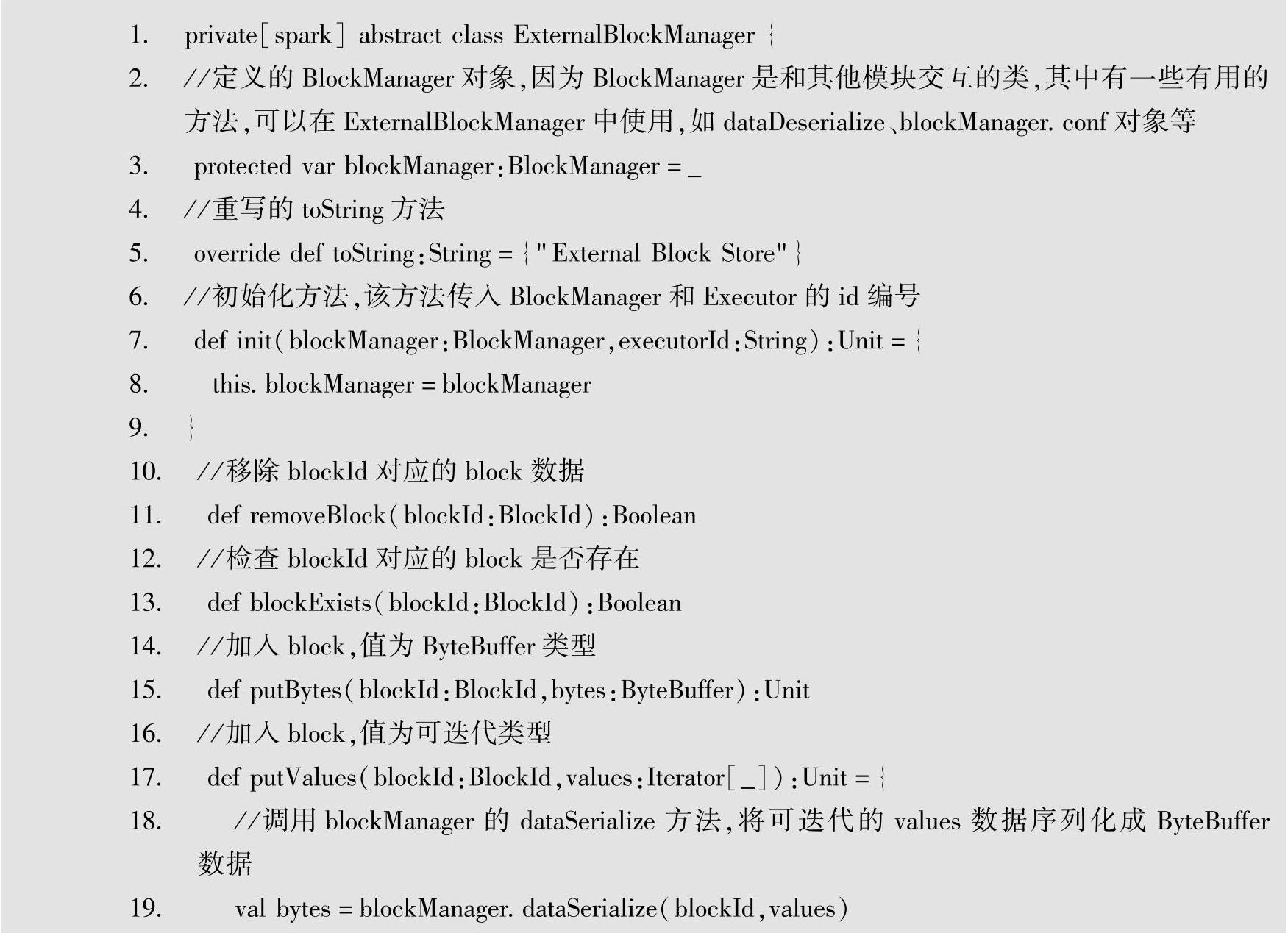 1. private[spark] abstract class ExternalBlockManager {
2. //定义的 BlockManager 对象,因为 BlockManager 是和其他模块交互的类,其中有一些有用的方法,可以在 ExternalBlockManager 中使用,如 dataDeserialize、blockManager. conf 对象等
3. protected var blockManager:BlockManager = _
4. //重写的 toString 方法
5. override def toString:String = {"External Block Store"}
6. //初始化方法,该方法传入 BlockManager 和 Executor 的 id 编号
7. def init(blockManager:BlockManager,executorId:String):Unit = {
8. this. blockManager = blockManager
9. }
10. //移除 blockId 对应的 block 数据
11. def removeBlock(blockId:BlockId):Boolean
12. //检查 blockId 对应的 block 是否存在
13. def blockExists(blockId:BlockId):Boolean
14. //加入 block,值为 ByteBuffer 类型
15. def putBytes(blockId:BlockId,bytes:ByteBuffer):Unit
16. //加入 block,值为可迭代类型
17. def putValues(blockId:BlockId,values:Iterator[_]):Unit = {
18. //调用 blockManager 的 dataSerialize 方法,将可迭代的 values 数据序列化成 ByteBuffer 数据
19. val bytes = blockManager. dataSerialize(blockId,values)